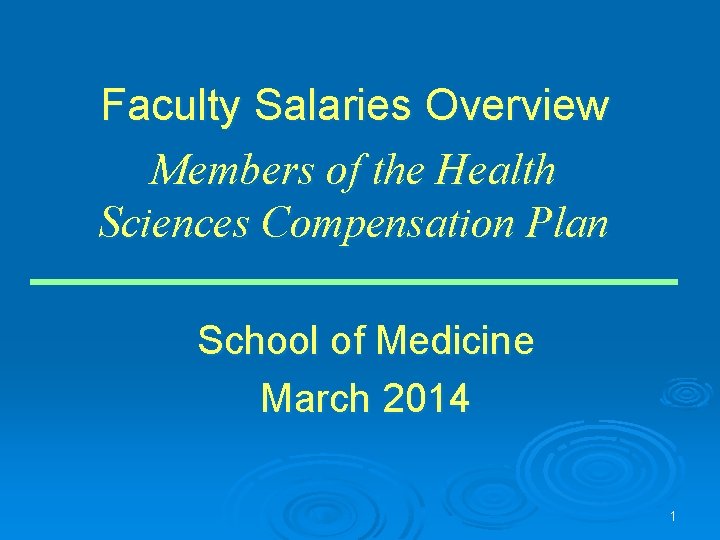 Faculty Salaries Overview

Members of the Health Sciences Compensation Plan

School of Medicine

March 2014

1